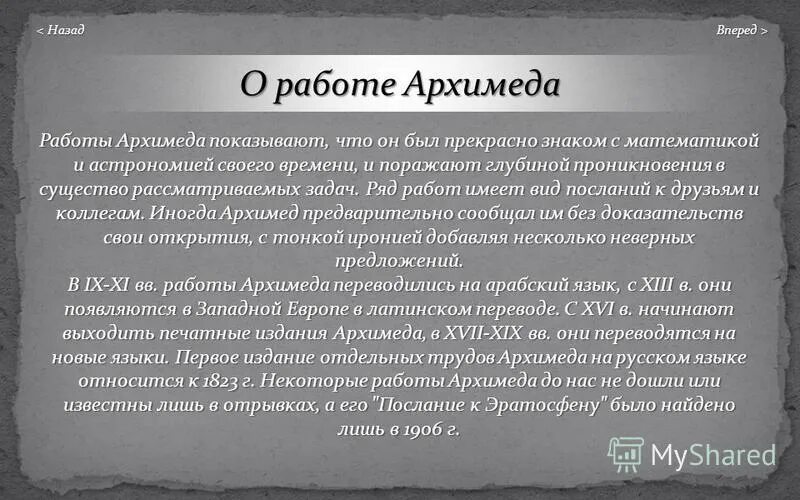 < Назад

Вперед >

О работе Архимеда

Работы Архимеда показывают, что он был прекрасно знаком с математикой и астрономией своего времени, и поражают глубиной проникновения в существо рассматриваемых задач. Ряд работ имеет вид посланий к друзьям и коллегам. Иногда Архимед предварительно сообщал им без доказательств свои открытия, с тонкой иронией добавляя несколько неверных предложений.

В IX-XI вв. работы Архимеда переводились на арабский язык, с XIII в. они появляются в Западной Европе в латинском переводе. С XVI в. начинают выходить печатные издания Архимеда, в XVII-XIX вв. они переводятся на новые языки. Первое издание отдельных трудов Архимеда на русском языке относится к 1823 г. Некоторые работы Архимеда до нас не дошли или известны лишь в отрывках, а его "Послание к Эратосфену" было найдено лишь в 1906 г.

MyShared